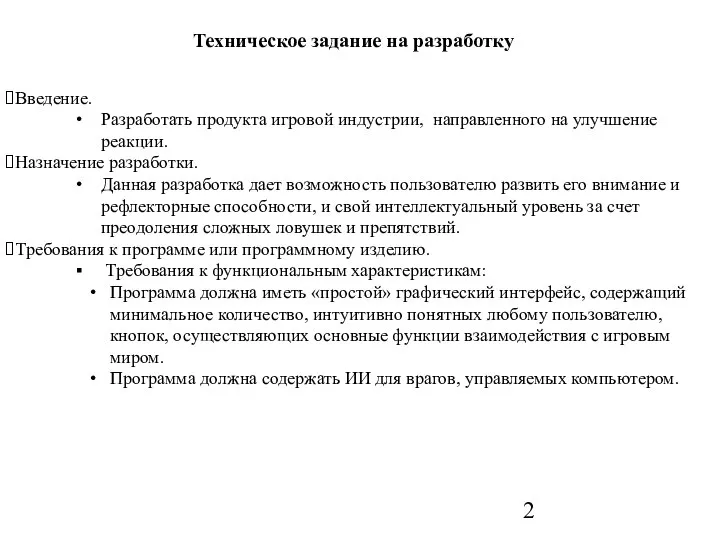 Техническое задание на разработку

Введение.

• Разработать продукта игровой индустрии, направленного на улучшение реакции.

Назначение разработки.

• Данная разработка дает возможность пользователю развить его внимание и рефлекторные способности, и свой интеллектуальный уровень за счет преодоления сложных ловушек и препятствий.

Требования к программе или программному изделию.

▪ Требования к функциональным характеристикам:

• Программа должна иметь «простой» графический интерфейс, содержащий минимальное количество, интуитивно понятных любому пользователю, кнопок, осуществляющих основные функции взаимодействия с игровым миром.

• Программа должна содержать ИИ для врагов, управляемых компьютером.

2